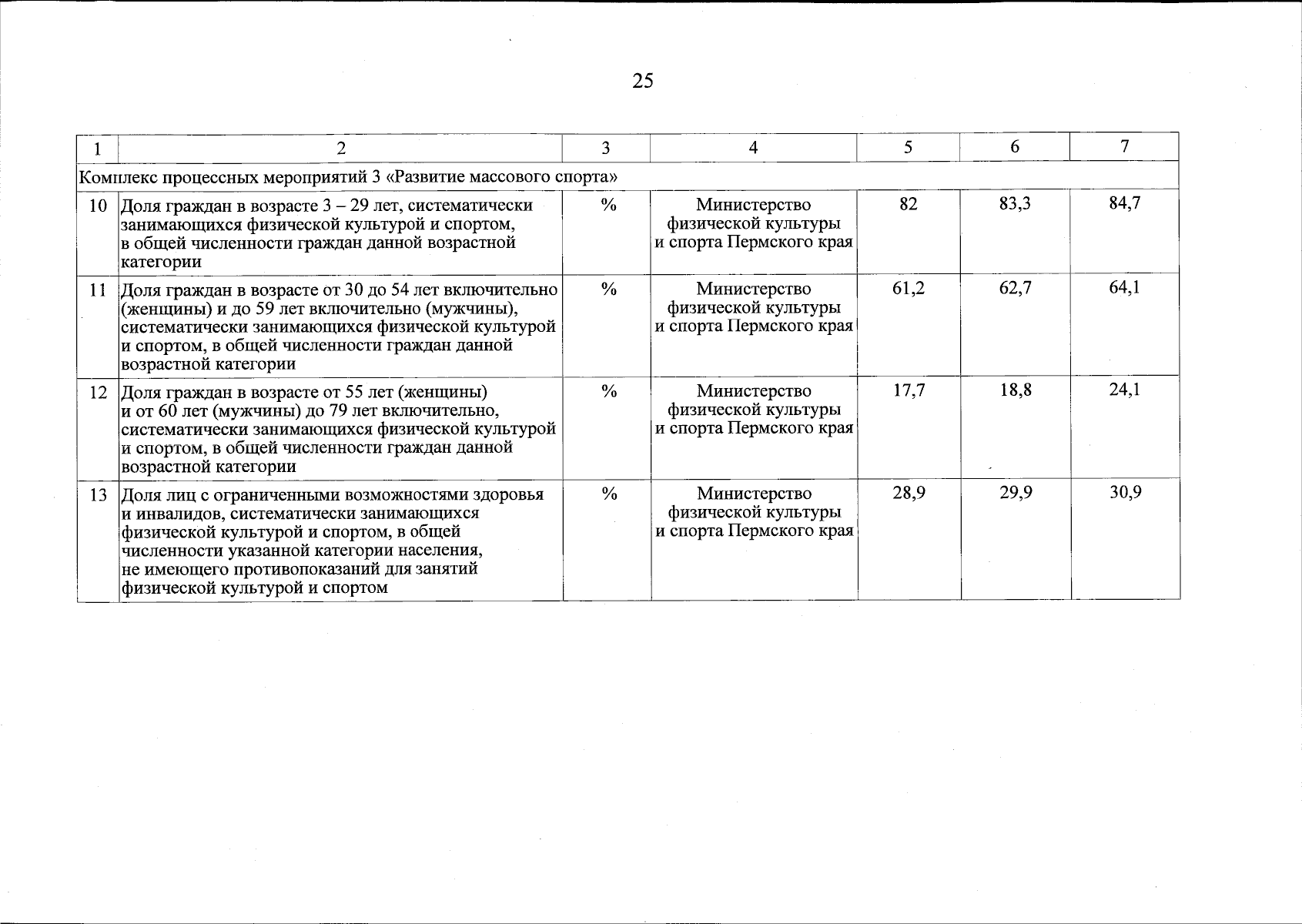 25

| 1 | 2 | 3 | 4 | 5 | 6 | 7 |
|---|---|---|---|---|---|---|
| Комплекс процессных мероприятий 3 «Развитие массового спорта» | | | | | | |
| 10 | Доля граждан в возрасте 3 – 29 лет, систематически занимающихся физической культурой и спортом, в общей численности граждан данной возрастной категории | % | Министерство физической культуры и спорта Пермского края | 82 | 83,3 | 84,7 |
| 11 | Доля граждан в возрасте от 30 до 54 лет включительно (женщины) и до 59 лет включительно (мужчины), систематически занимающихся физической культурой и спортом, в общей численности граждан данной возрастной категории | % | Министерство физической культуры и спорта Пермского края | 61,2 | 62,7 | 64,1 |
| 12 | Доля граждан в возрасте от 55 лет (женщины) и от 60 лет (мужчины) до 79 лет включительно, систематически занимающихся физической культурой и спортом, в общей численности граждан данной возрастной категории | % | Министерство физической культуры и спорта Пермского края | 17,7 | 18,8 | 24,1 |
| 13 | Доля лиц с ограниченными возможностями здоровья и инвалидов, систематически занимающихся физической культурой и спортом, в общей численности указанной категории населения, не имеющего противопоказаний для занятий физической культурой и спортом | % | Министерство физической культуры и спорта Пермского края | 28,9 | 29,9 | 30,9 |